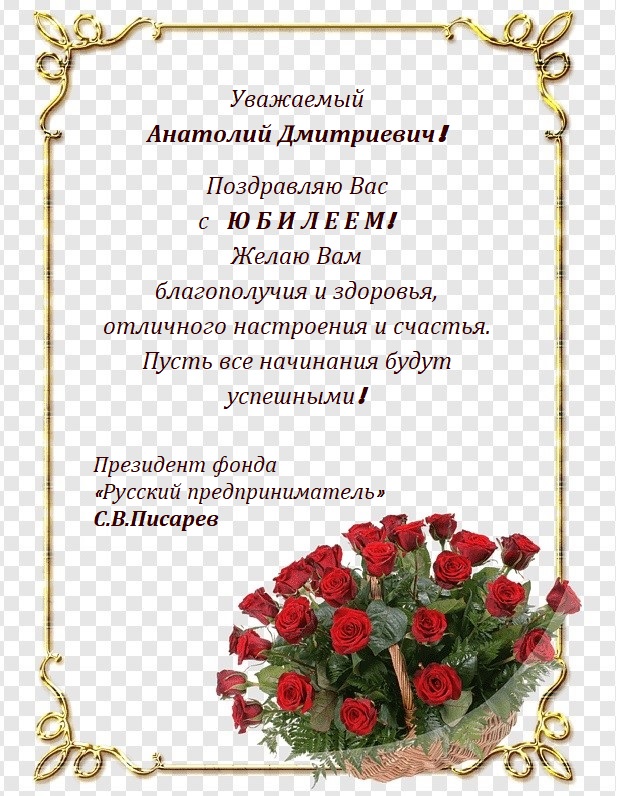 Уважаемый
Анатолий Дмитриевич!

Поздравляю Вас
с ЮБИЛЕЕМ!
Желаю Вам
благополучия и здоровья,
отличного настроения и счастья.
Пусть все начинания будут
успешными!

Президент фонда
«Русский предприниматель»
С.В.Писарев